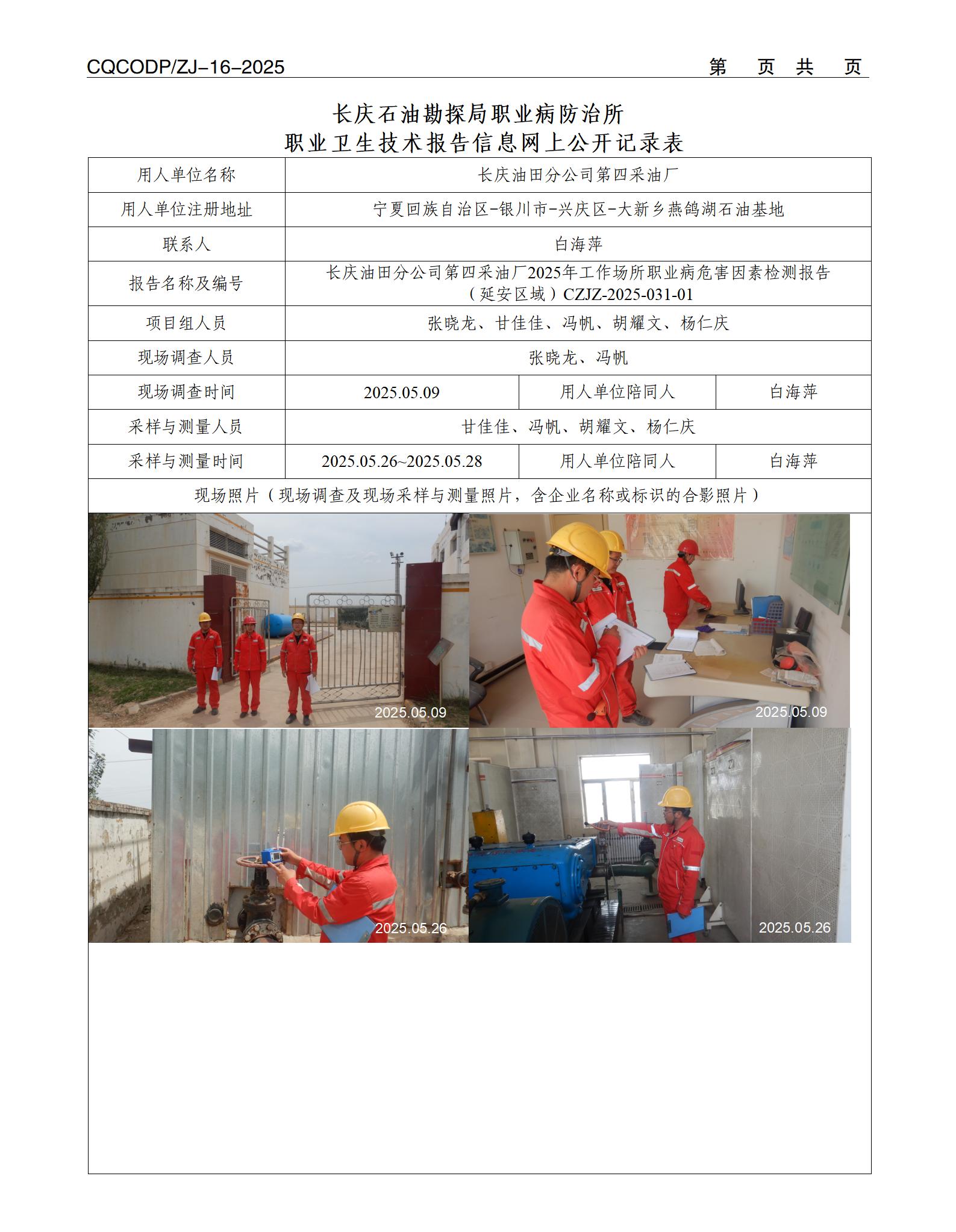 CQCODP/ZJ-16-2025 第 页 共 页

长庆石油勘探局职业病防治所
职业卫生技术报告信息网上公开记录表

| 用人单位名称 | 长庆油田分公司第四采油厂 | | |
|---|---|---|---|
| 用人单位注册地址 | 宁夏回族自治区-银川市-兴庆区-大新乡燕鸽湖石油基地 | | |
| 联系人 | 白海萍 | | |
| 报告名称及编号 | 长庆油田分公司第四采油厂2025年工作场所职业病危害因素检测报告（延安区域）CZJZ-2025-031-01 | | |
| 项目组人员 | 张晓龙、甘佳佳、冯帆、胡耀文、杨仁庆 | | |
| 现场调查人员 | 张晓龙、冯帆 | | |
| 现场调查时间 | 2025.05.09 | 用人单位陪同人 | 白海萍 |
| 采样与测量人员 | 甘佳佳、冯帆、胡耀文、杨仁庆 | | |
| 采样与测量时间 | 2025.05.26~2025.05.28 | 用人单位陪同人 | 白海萍 |
| 现场照片（现场调查及现场采样与测量照片，含企业名称或标识的合影照片） | | | |

2025.05.09
2025.05.09
2025.05.26
2025.05.26